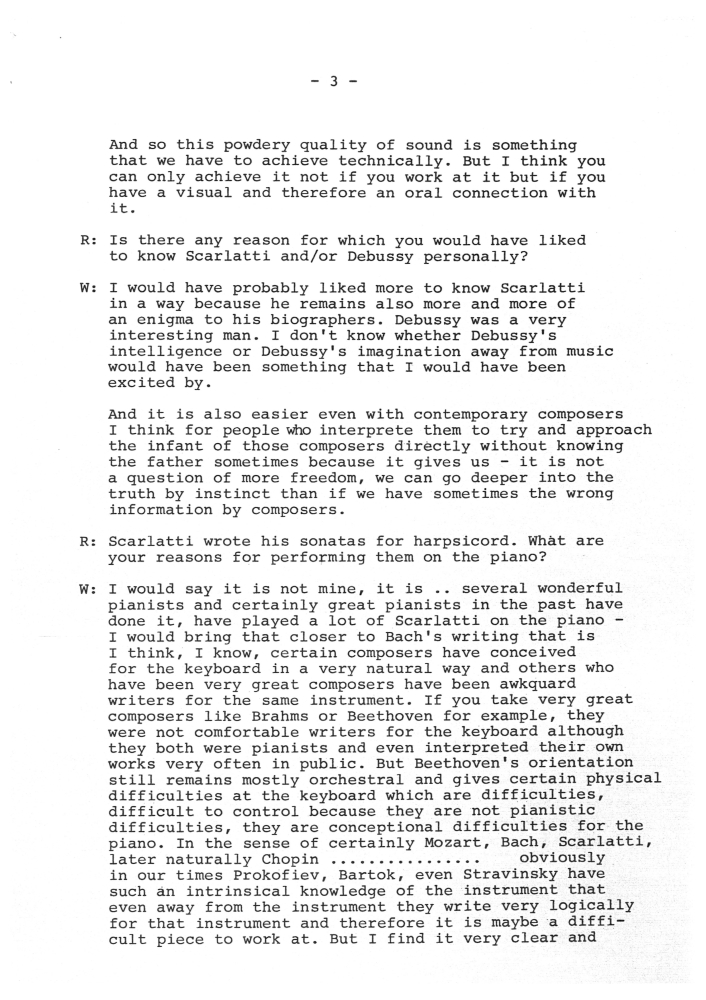 - 3 -

And so this powdery quality of sound is something that we have to achieve technically. But I think you can only achieve it not if you work at it but if you have a visual and therefore an oral connection with it.

R: Is there any reason for which you would have liked to know Scarlatti and/or Debussy personally?

W: I would have probably liked more to know Scarlatti in a way because he remains also more and more of an enigma to his biographers. Debussy was a very interesting man. I don't know whether Debussy's intelligence or Debussy's imagination away from music would have been something that I would have been excited by.

And it is also easier even with contemporary composers I think for people who interprete them to try and approach the infant of those composers directly without knowing the father sometimes because it gives us - it is not a question of more freedom, we can go deeper into the truth by instinct than if we have sometimes the wrong information by composers.

R: Scarlatti wrote his sonatas for harpsicord. What are your reasons for performing them on the piano?

W: I would say it is not mine, it is .. several wonderful pianists and certainly great pianists in the past have done it, have played a lot of Scarlatti on the piano - I would bring that closer to Bach's writing that is I think, I know, certain composers have conceived for the keyboard in a very natural way and others who have been very great composers have been awkquard writers for the same instrument. If you take very great composers like Brahms or Beethoven for example, they were not comfortable writers for the keyboard although they both were pianists and even interpreted their own works very often in public. But Beethoven's orientation still remains mostly orchestral and gives certain physical difficulties at the keyboard which are difficulties, difficult to control because they are not pianistic difficulties, they are conceptional difficulties for the piano. In the sense of certainly Mozart, Bach, Scarlatti, later naturally Chopin ............... obviously in our times Prokofiev, Bartok, even Stravinsky have such an intrinsical knowledge of the instrument that even away from the instrument they write very logically for that instrument and therefore it is maybe a difficult piece to work at. But I find it very clear and